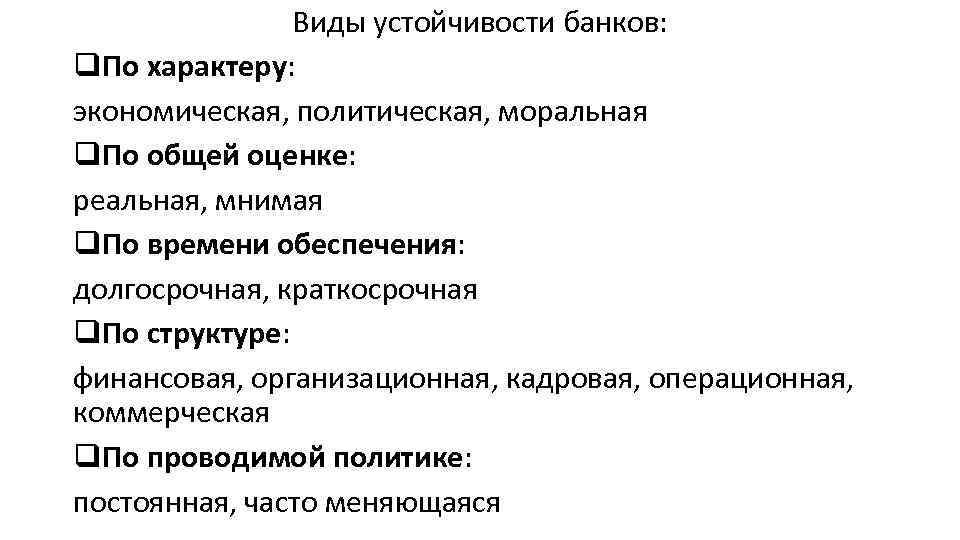 Виды устойчивости банков:

❑По характеру:

экономическая, политическая, моральная

❑По общей оценке:

реальная, мнимая

❑По времени обеспечения:

долгосрочная, краткосрочная

❑По структуре:

финансовая, организационная, кадровая, операционная, коммерческая

❑По проводимой политике:

постоянная, часто меняющаяся